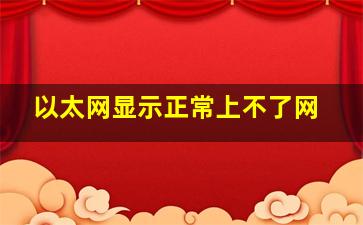 以太网显示正常上不了网